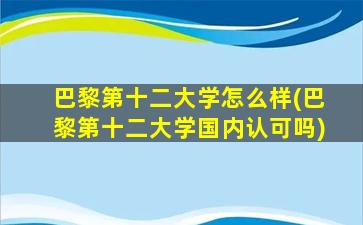 巴黎第十二大学怎么样(巴黎第十二大学国内认可吗)